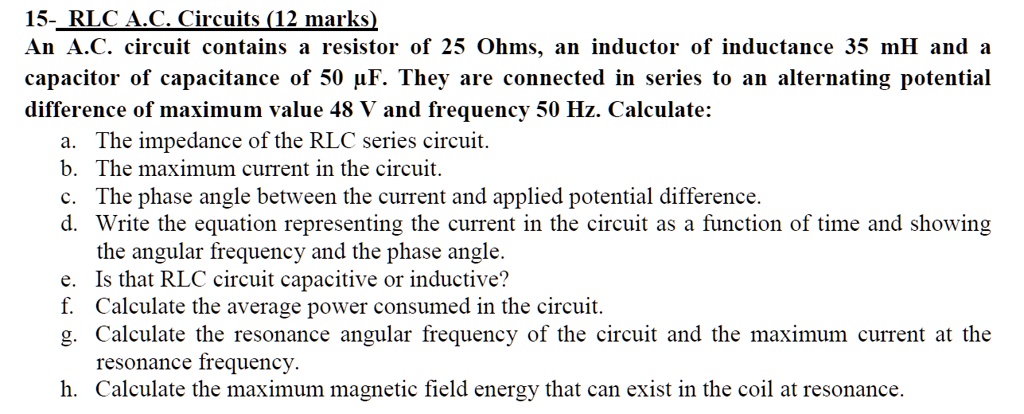 15- RLC A.C. Circuits (12 marks)
An A.C. circuit contains a resistor of 25 Ohms, an inductor of inductance 35 mH and a capacitor of capacitance of 50 μF. They are connected in series to an alternating potential difference of maximum value 48 V and frequency 50 Hz. Calculate:
a. The impedance of the RLC series circuit.
b. The maximum current in the circuit.
c. The phase angle between the current and applied potential difference.
d. Write the equation representing the current in the circuit as a function of time and showing the angular frequency and the phase angle.
e. Is that RLC circuit capacitive or inductive?
f. Calculate the average power consumed in the circuit.
g. Calculate the resonance angular frequency of the circuit and the maximum current at the resonance frequency.
h. Calculate the maximum magnetic field energy that can exist in the coil at resonance.